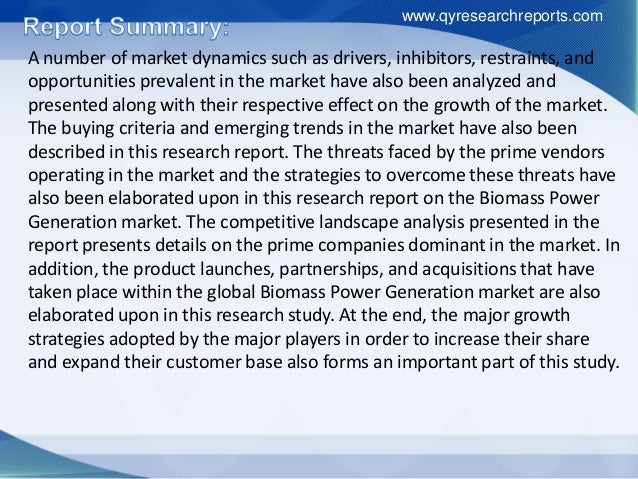 www.qyresearchreports.com

Report Summary:

A number of market dynamics such as drivers, inhibitors, restraints, and opportunities prevalent in the market have also been analyzed and presented along with their respective effect on the growth of the market. The buying criteria and emerging trends in the market have also been described in this research report. The threats faced by the prime vendors operating in the market and the strategies to overcome these threats have also been elaborated upon in this research report on the Biomass Power Generation market. The competitive landscape analysis presented in the report presents details on the prime companies dominant in the market. In addition, the product launches, partnerships, and acquisitions that have taken place within the global Biomass Power Generation market are also elaborated upon in this research study. At the end, the major growth strategies adopted by the major players in order to increase their share and expand their customer base also forms an important part of this study.